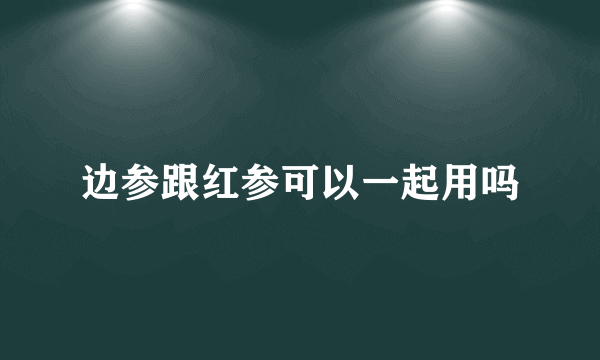 边参跟红参可以一起用吗